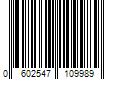 0 602547 109989